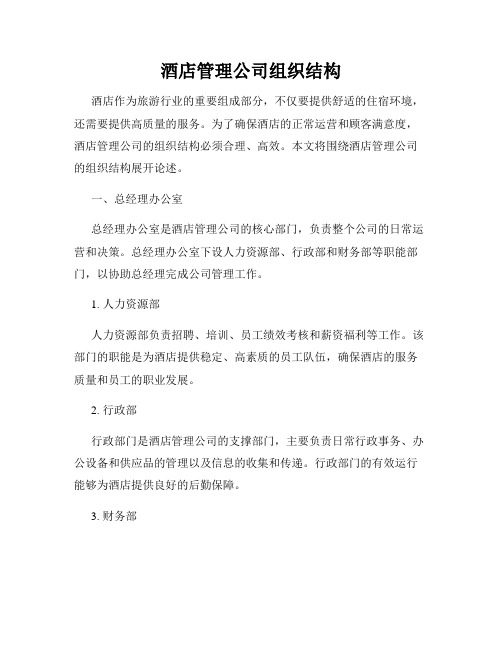 酒店管理公司组织结构

酒店作为旅游行业的重要组成部分，不仅要提供舒适的住宿环境，还需要提供高质量的服务。为了确保酒店的正常运营和顾客满意度，酒店管理公司的组织结构必须合理、高效。本文将围绕酒店管理公司的组织结构展开论述。

一、总经理办公室

总经理办公室是酒店管理公司的核心部门，负责整个公司的日常运营和决策。总经理办公室下设人力资源部、行政部和财务部等职能部门，以协助总经理完成公司管理工作。

1. 人力资源部

人力资源部负责招聘、培训、员工绩效考核和薪资福利等工作。该部门的职能是为酒店提供稳定、高素质的员工队伍，确保酒店的服务质量和员工的职业发展。

2. 行政部

行政部门是酒店管理公司的支撑部门，主要负责日常行政事务、办公设备和供应品的管理以及信息的收集和传递。行政部门的有效运行能够为酒店提供良好的后勤保障。

3. 财务部